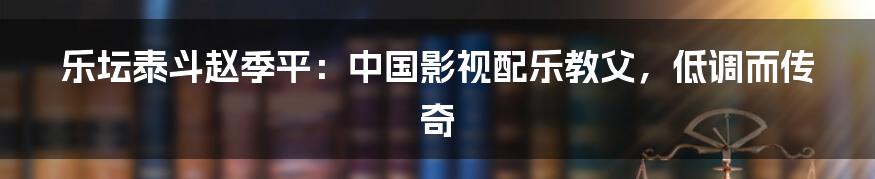 乐坛泰斗赵季平：中国影视配乐教父，低调而传奇